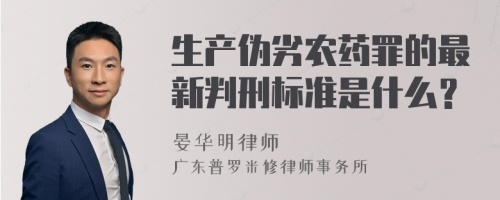 生产伪劣农药罪的最新判刑标准是什么？

晏华明律师
广东普罗米修律师事务所